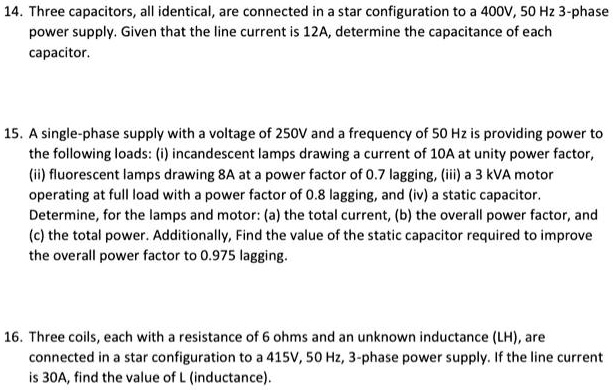 14. Three capacitors, all identical, are connected in a star configuration to a 400V, 50 Hz 3-phase power supply. Given that the line current is 12A, determine the capacitance of each capacitor.

15. A single-phase supply with a voltage of 250V and a frequency of 50 Hz is providing power to the following loads: (i) incandescent lamps drawing a current of 10A at unity power factor, (ii) fluorescent lamps drawing 8A at a power factor of 0.7 lagging, (iii) a 3 kVA motor operating at full load with a power factor of 0.8 lagging, and (iv) a static capacitor. Determine, for the lamps and motor: (a) the total current, (b) the overall power factor, and (c) the total power. Additionally, Find the value of the static capacitor required to improve the overall power factor to 0.975 lagging.

16. Three coils, each with a resistance of 6 ohms and an unknown inductance (LH), are connected in a star configuration to a 415V, 50 Hz, 3-phase power supply. If the line current is 30A, find the value of L (inductance).